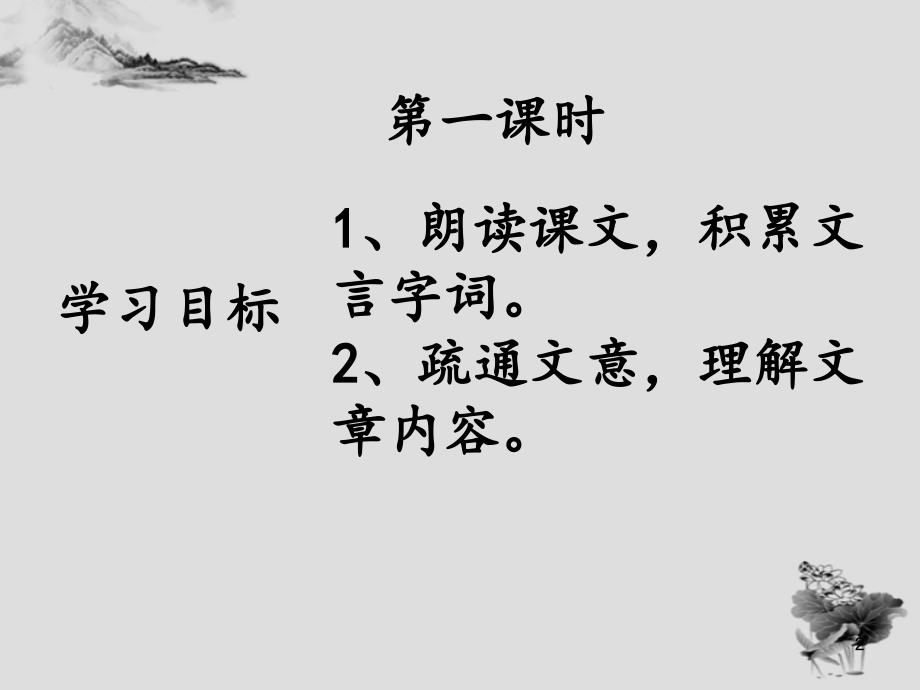 第一课时

学习目标

1、朗读课文，积累文言字词。
2、疏通文意，理解文章内容。

2